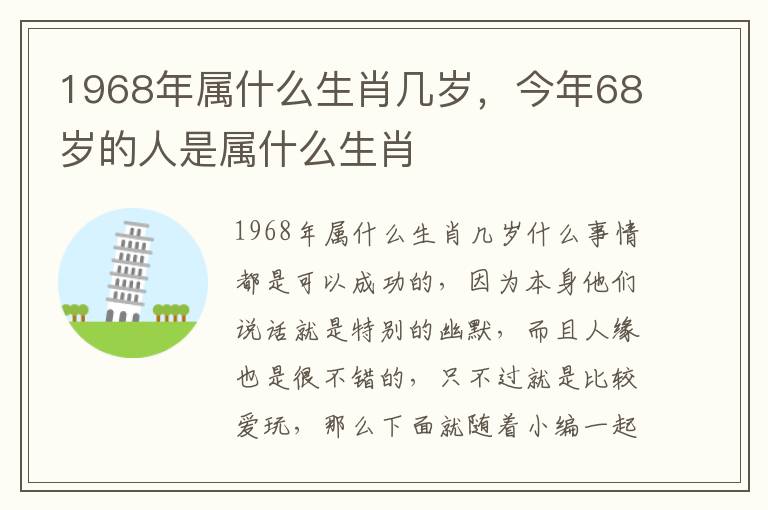 1968年属什么生肖几岁，今年68岁的人是属什么生肖

1968年属什么生肖几岁什么事情都是可以成功的，因为本身他们说话就是特别的幽默，而且人缘也是很不错的，只不过就是比较爱玩，那么下面就随着小编一起